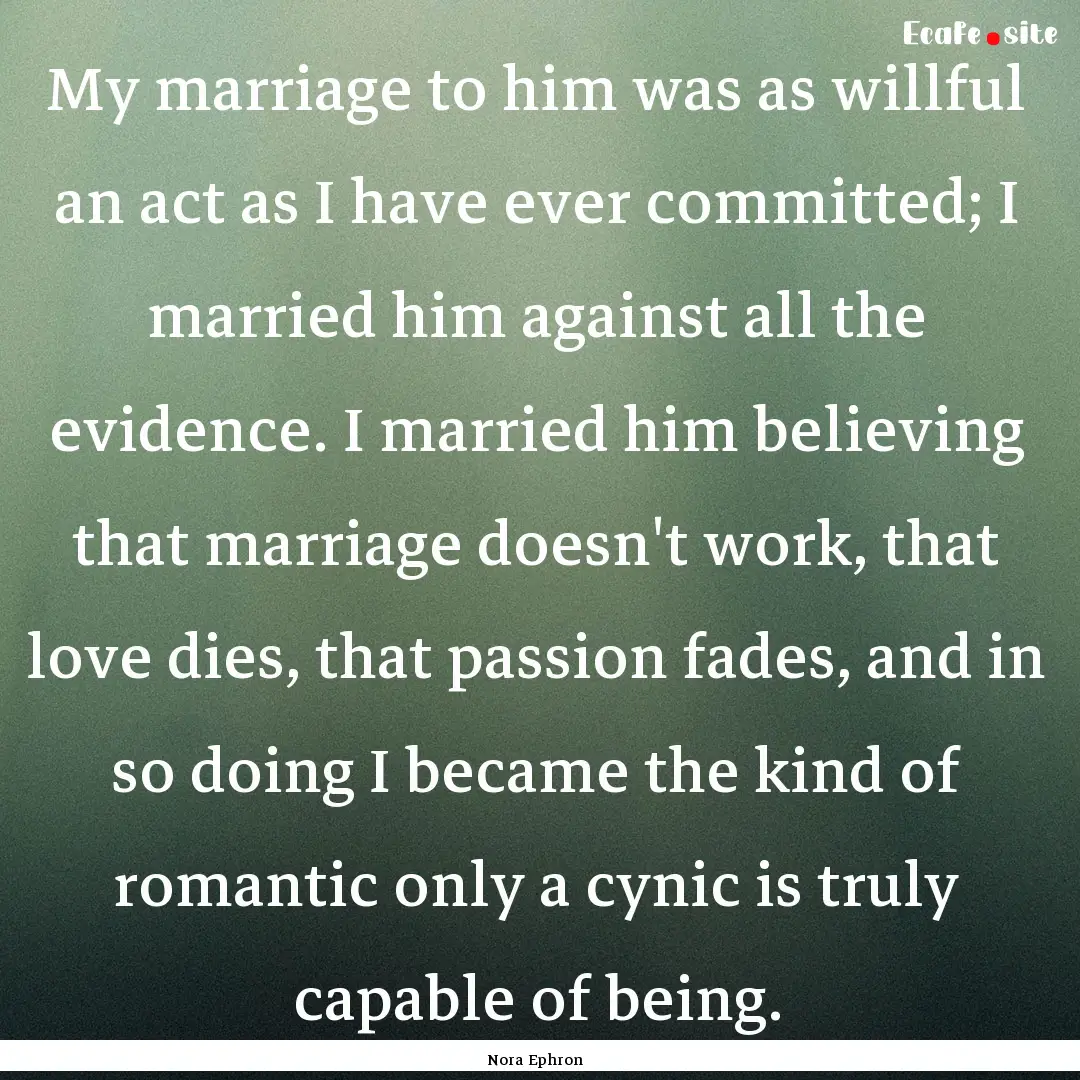 Ecafe.site

My marriage to him was as willful an act as I have ever committed; I married him against all the evidence. I married him believing that marriage doesn't work, that love dies, that passion fades, and in so doing I became the kind of romantic only a cynic is truly capable of being.

Nora Ephron